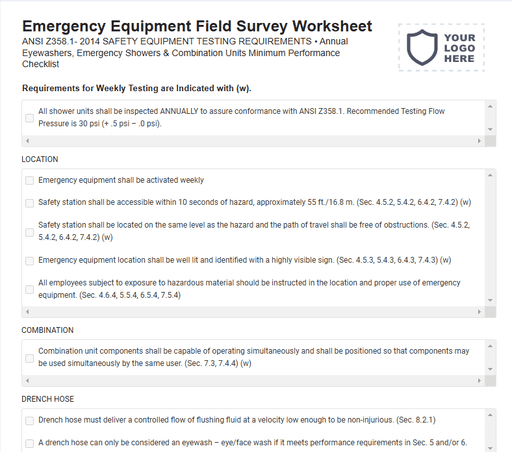 Emergency Equipment Field Survey Worksheet

ANSI Z358.1- 2014 SAFETY EQUIPMENT TESTING REQUIREMENTS • Annual Eyewashers, Emergency Showers & Combination Units Minimum Performance Checklist

YOUR LOGO HERE

Requirements for Weekly Testing are Indicated with (w).

All shower units shall be inspected ANNUALLY to assure conformance with ANSI Z358.1. Recommended Testing Flow Pressure is 30 psi (+ .5 psi – .0 psi).

LOCATION

Emergency equipment shall be activated weekly

Safety station shall be accessible within 10 seconds of hazard, approximately 55 ft./16.8 m. (Sec. 4.5.2, 5.4.2, 6.4.2, 7.4.2) (w)

Safety station shall be located on the same level as the hazard and the path of travel shall be free of obstructions. (Sec. 4.5.2, 5.4.2, 6.4.2, 7.4.2) (w)

Emergency equipment location shall be well lit and identified with a highly visible sign. (Sec. 4.5.3, 5.4.3, 6.4.3, 7.4.3) (w)

All employees subject to exposure to hazardous material should be instructed in the location and proper use of emergency equipment. (Sec. 4.6.4, 5.5.4, 6.5.4, 7.5.4)

COMBINATION

Combination unit components shall be capable of operating simultaneously and shall be positioned so that components may be used simultaneously by the same user. (Sec. 7.3, 7.4.4) (w)

DRENCH HOSE

Drench hose must deliver a controlled flow of flushing fluid at a velocity low enough to be non-injurious. (Sec. 8.2.1)

A drench hose can only be considered an eyewash – eye/face wash if it meets performance requirements in Sec. 5 and/or 6.